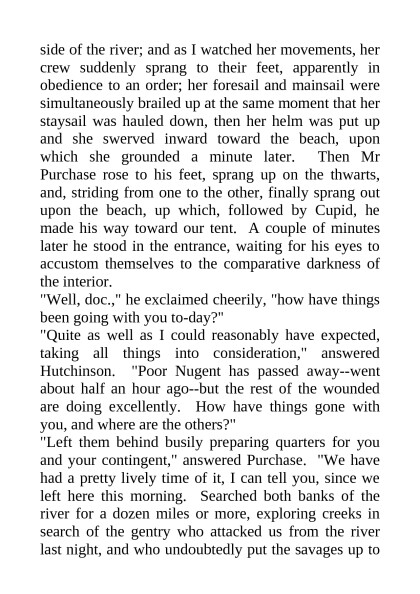 side of the river; and as I watched her movements, her crew suddenly sprang to their feet, apparently in obedience to an order; her foresail and mainsail were simultaneously brailed up at the same moment that her staysail was hauled down, then her helm was put up and she swerved inward toward the beach, upon which she grounded a minute later. Then Mr Purchase rose to his feet, sprang up on the thwarts, and, striding from one to the other, finally sprang out upon the beach, up which, followed by Cupid, he made his way toward our tent. A couple of minutes later he stood in the entrance, waiting for his eyes to accustom themselves to the comparative darkness of the interior.
"Well, doc.," he exclaimed cheerily, "how have things been going with you to-day?"
"Quite as well as I could reasonably have expected, taking all things into consideration," answered Hutchinson. "Poor Nugent has passed away--went about half an hour ago--but the rest of the wounded are doing excellently. How have things gone with you, and where are the others?"
"Left them behind busily preparing quarters for you and your contingent," answered Purchase. "We have had a pretty lively time of it, I can tell you, since we left here this morning. Searched both banks of the river for a dozen miles or more, exploring creeks in search of the gentry who attacked us from the river last night, and who undoubtedly put the savages up to